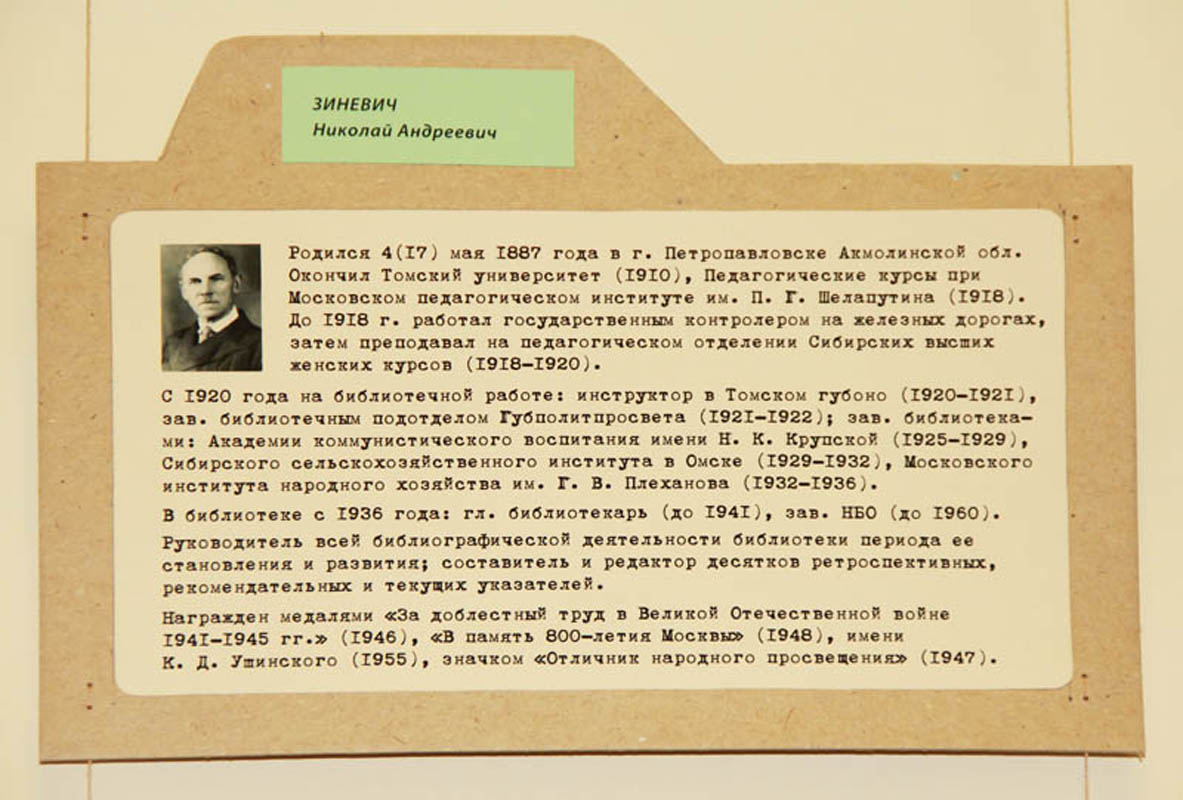 ЗИНЕВИЧ
Николай Андреевич

Родился 4(I7) мая I887 года в г. Петропавловске Акмолинской обл. Окончил Томский университет (I9I0), Педагогические курсы при Московском педагогическом институте им. П. Г. Шелапутина (I9I8). До I9I8 г. работал государственным контролером на железных дорогах, затем преподавал на педагогическом отделении Сибирских высших женских курсов (I9I8–I920).

С I920 года на библиотечной работе: инструктор в Томском губоно (I920–I92I), зав. библиотечным подотделом Губполитпросвета (I92I–I922); зав. библиотеками: Академии коммунистического воспитания имени Н. К. Крупской (I925–I929), Сибирского сельскохозяйственного института в Омске (I929–I932), Московского института народного хозяйства им. Г. В. Плеханова (I932–I936).

В библиотеке с I936 года: гл. библиотекарь (до I94I), зав. НБО (до I960).

Руководитель всей библиографической деятельности библиотеки периода ее становления и развития; составитель и редактор десятков ретроспективных, рекомендательных и текущих указателей.

Награжден медалями «За доблестный труд в Великой Отечественной войне I94I–I945 гг.» (I946), «В память 800-летия Москвы» (I948), имени К. Д. Ушинского (I955), значком «Отличник народного просвещения» (I947).